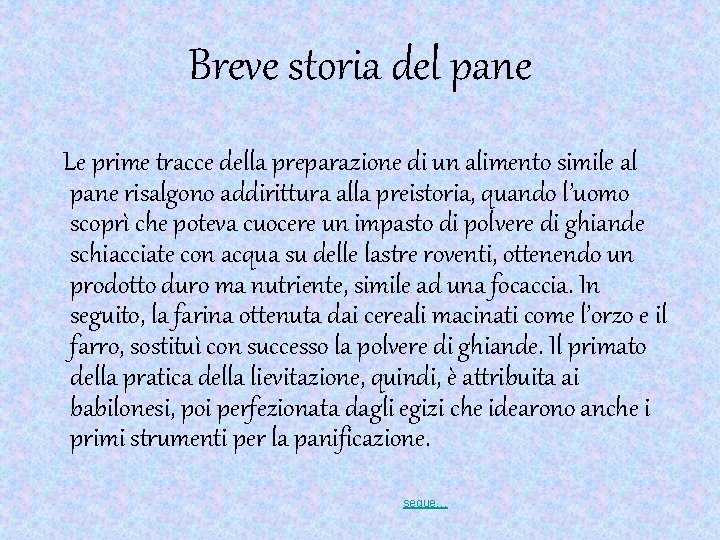 Breve storia del pane

Le prime tracce della preparazione di un alimento simile al pane risalgono addirittura alla preistoria, quando l'uomo scoprì che poteva cuocere un impasto di polvere di ghiande schiacciate con acqua su delle lastre roventi, ottenendo un prodotto duro ma nutriente, simile ad una focaccia. In seguito, la farina ottenuta dai cereali macinati come l'orzo e il farro, sostituì con successo la polvere di ghiande. Il primato della pratica della lievitazione, quindi, è attribuita ai babilonesi, poi perfezionata dagli egizi che idearono anche i primi strumenti per la panificazione.

segue...